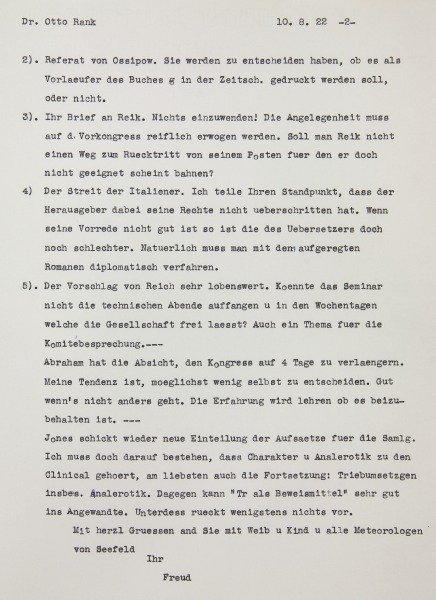 Dr. Otto Rank 10. 8. 22 -2-

2). Referat von Ossipow. Sie werden zu entscheiden haben, ob es als Vorlaeufer des Buches g in der Zeitsch. gedruckt werden soll, oder nicht.

3). Ihr Brief an Reik. Nichts einzuwenden! Die Angelegenheit muss auf d. Vorkongress reiflich erwogen werden. Soll man Reik nicht einen Weg zum Ruecktritt von seinem Posten fuer den er doch nicht geeignet scheint bahnen?

4) Der Streit der Italiener. Ich teile Ihren Standpunkt, dass der Herausgeber dabei seine Rechte nicht ueberschritten hat. Wenn seine Vorrede nicht gut ist so ist die des Uebersetzers doch noch schlechter. Natuerlich muss man mit dem aufgeregten Romanen diplomatisch verfahren.

5). Der Vorschlag von Reich sehr lobenswert. Koennte das Seminar nicht die technischen Abende auffangen u in den Wochentagen welche die Gesellschaft frei laesst? Auch ein Thema fuer die Komitebesprechung.---
Abraham hat die Absicht, den Kongress auf 4 Tage zu verlaengern. Meine Tendenz ist, moeglichst wenig selbst zu entscheiden. Gut wenn's nicht anders geht. Die Erfahrung wird lehren ob es beizubehalten ist. ---
Jones schickt wieder neue Einteilung der Aufsaetze fuer die Samlg. Ich muss doch darauf bestehen, dass Charakter u Analerotik zu den Clinical gehoert, am liebsten auch die Fortsetzung: Triebumsetzgen insbes. Analerotik. Dagegen kann "Tr als Beweismittel" sehr gut ins Angewandte. Unterdess rueckt wenigstens nichts vor.

Mit herzl Gruessen and Sie mit Weib u Kind u alle Meteorologen von Seefeld

Ihr

Freud